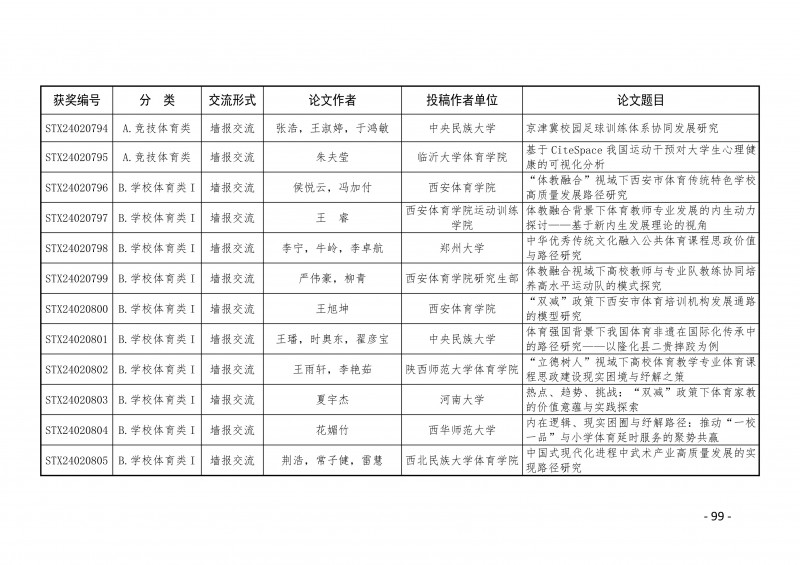 | 获奖编号 | 分　类 | 交流形式 | 论文作者 | 投稿作者单位 | 论文题目 |
|---|---|---|---|---|---|
| STX24020794 | A.竞技体育类 | 墙报交流 | 张浩，王淑婷，于鸿敏 | 中央民族大学 | 京津冀校园足球训练体系协同发展研究 |
| STX24020795 | A.竞技体育类 | 墙报交流 | 朱夫莹 | 临沂大学体育学院 | 基于CiteSpace我国运动干预对大学生心理健康的可视化分析 |
| STX24020796 | B.学校体育类Ⅰ | 墙报交流 | 侯悦云，冯加付 | 西安体育学院 | “体教融合”视域下西安市体育传统特色学校高质量发展路径研究 |
| STX24020797 | B.学校体育类Ⅰ | 墙报交流 | 王　睿 | 西安体育学院运动训练学院 | 体教融合背景下体育教师专业发展的内生动力探讨——基于新内生发展理论的视角 |
| STX24020798 | B.学校体育类Ⅰ | 墙报交流 | 李宁，牛岭，李卓航 | 郑州大学 | 中华优秀传统文化融入公共体育课程思政价值与路径研究 |
| STX24020799 | B.学校体育类Ⅰ | 墙报交流 | 严伟豪，柳青 | 西安体育学院研究生部 | 体教融合视域下高校教师与专业队教练协同培养高水平运动队的模式探究 |
| STX24020800 | B.学校体育类Ⅰ | 墙报交流 | 王旭坤 | 西安体育学院 | “双减”政策下西安市体育培训机构发展通路的模型研究 |
| STX24020801 | B.学校体育类Ⅰ | 墙报交流 | 王璠，时奥东，翟彦宝 | 中央民族大学 | 体育强国背景下我国体育非遗在国际化传承中的路径研究——以隆化县二贵摔跤为例 |
| STX24020802 | B.学校体育类Ⅰ | 墙报交流 | 王雨轩，李艳茹 | 陕西师范大学体育学院 | “立德树人”视域下高校体育教学专业体育课程思政建设现实困境与纾解之策 |
| STX24020803 | B.学校体育类Ⅰ | 墙报交流 | 夏宇杰 | 河南大学 | 热点、趋势、挑战：“双减”政策下体育家教的价值意蕴与实践探索 |
| STX24020804 | B.学校体育类Ⅰ | 墙报交流 | 花媚竹 | 西华师范大学 | 内在逻辑、现实困囿与纾解路径：推动“一校一品”与小学体育延时服务的聚势共赢 |
| STX24020805 | B.学校体育类Ⅰ | 墙报交流 | 荆浩，常子健，雷慧 | 西北民族大学体育学院 | 中国式现代化进程中武术产业高质量发展的实现路径研究 |

- 99 -